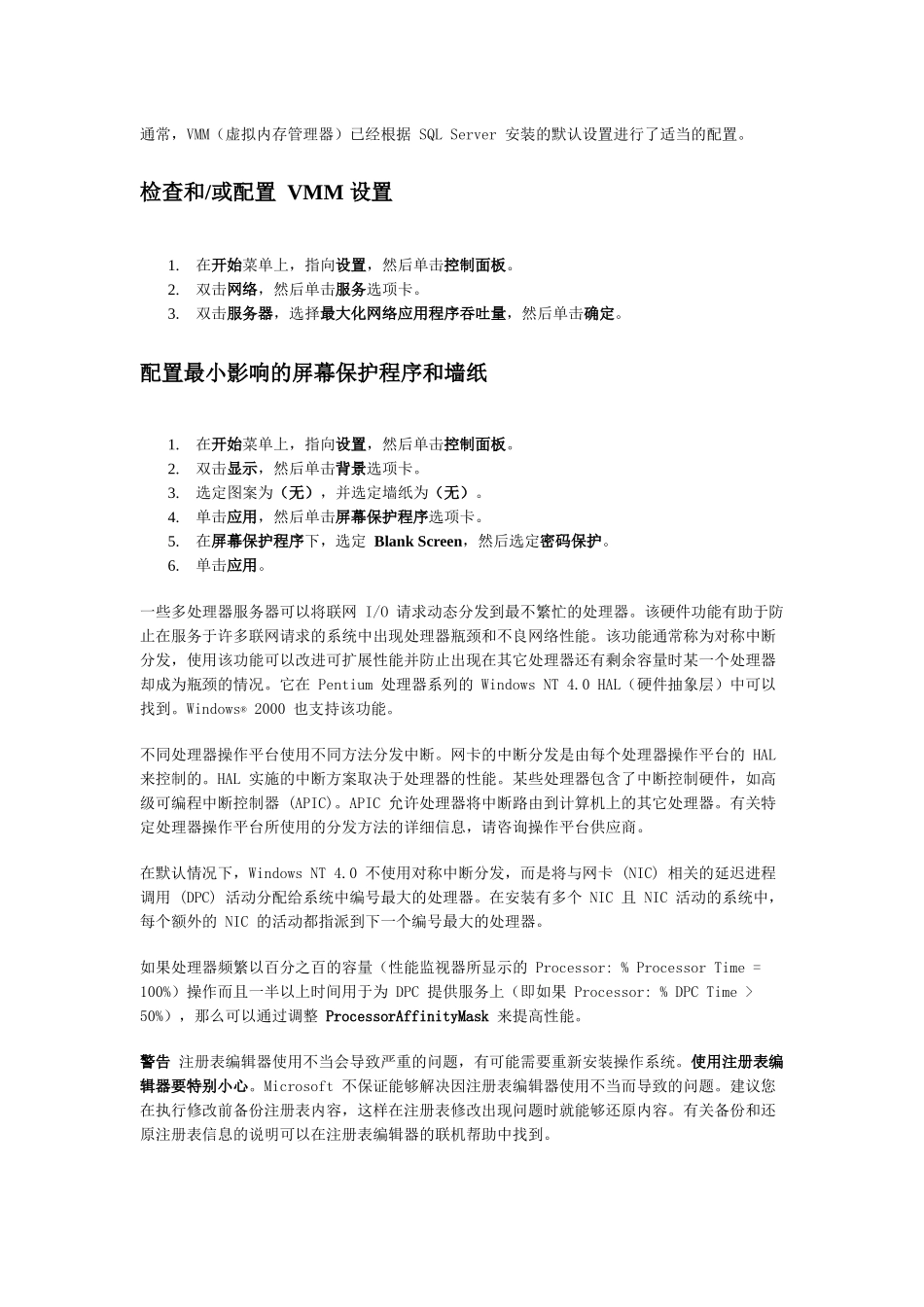 通常，VMM（虚拟内存管理器）已经根据 SQL Server 安装的默认设置进行了适当的配置。

检查和/或配置 VMM 设置

1. 在开始菜单上，指向设置，然后单击控制面板。
2. 双击网络，然后单击服务选项卡。
3. 双击服务器，选择最大化网络应用程序吞吐量，然后单击确定。

配置最小影响的屏幕保护程序和墙纸

1. 在开始菜单上，指向设置，然后单击控制面板。
2. 双击显示，然后单击背景选项卡。
3. 选定图案为（无），并选定墙纸为（无）。
4. 单击应用，然后单击屏幕保护程序选项卡。
5. 在屏幕保护程序下，选定 Blank Screen，然后选定密码保护。
6. 单击应用。

一些多处理器服务器可以将联网 I/O 请求动态分发到最不繁忙的处理器。该硬件功能有助于防止在服务于许多联网请求的系统中出现处理器瓶颈和不良网络性能。该功能通常称为对称中断分发，使用该功能可以改进可扩展性能并防止出现在其它处理器还有剩余容量时某一个处理器却成为瓶颈的情况。它在 Pentium 处理器系列的 Windows NT 4.0 HAL（硬件抽象层）中可以找到。Windows® 2000 也支持该功能。

不同处理器操作平台使用不同方法分发中断。网卡的中断分发是由每个处理器操作平台的 HAL 来控制的。HAL 实施的中断方案取决于处理器的性能。某些处理器包含了中断控制硬件，如高级可编程中断控制器 (APIC)。APIC 允许处理器将中断路由到计算机上的其它处理器。有关特定处理器操作平台所使用的分发方法的详细信息，请咨询操作平台供应商。

在默认情况下，Windows NT 4.0 不使用对称中断分发，而是将与网卡 (NIC) 相关的延迟进程调用 (DPC) 活动分配给系统中编号最大的处理器。在安装有多个 NIC 且 NIC 活动的系统中，每个额外的 NIC 的活动都指派到下一个编号最大的处理器。

如果处理器频繁以百分之百的容量（性能监视器所显示的 Processor: % Processor Time = 100%）操作而且一半以上时间用于为 DPC 提供服务上（即如果 Processor: % DPC Time > 50%），那么可以通过调整 ProcessorAffinityMask 来提高性能。

警告 注册表编辑器使用不当会导致严重的问题，有可能需要重新安装操作系统。使用注册表编辑器要特别小心。Microsoft 不保证能够解决因注册表编辑器使用不当而导致的问题。建议您在执行修改前备份注册表内容，这样在注册表修改出现问题时就能够还原内容。有关备份和还原注册表信息的说明可以在注册表编辑器的联机帮助中找到。